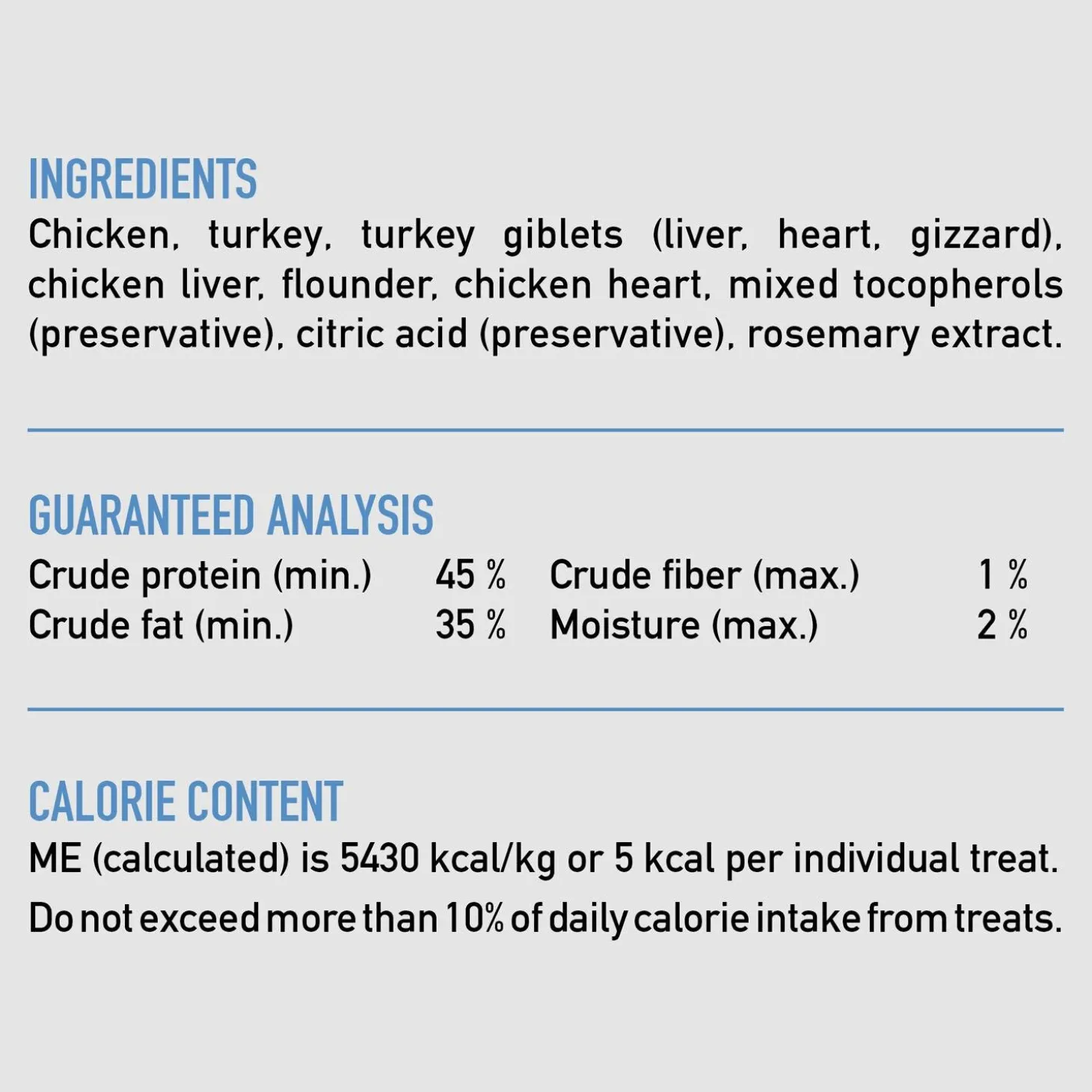 INGREDIENTS

Chicken, turkey, turkey giblets (liver, heart, gizzard), chicken liver, flounder, chicken heart, mixed tocopherols (preservative), citric acid (preservative), rosemary extract.

GUARANTEED ANALYSIS

Crude protein (min.) 45 %
Crude fat (min.) 35 %

Crude fiber (max.) 1 %
Moisture (max.) 2 %

CALORIE CONTENT

ME (calculated) is 5430 kcal/kg or 5 kcal per individual treat.

Do not exceed more than 10% of daily calorie intake from treats.